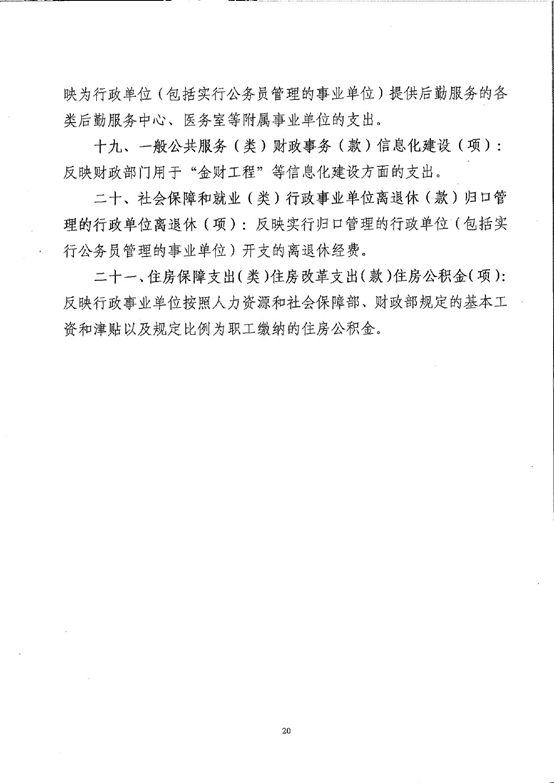 映为行政单位（包括实行公务员管理的事业单位）提供后勤服务的各类后勤服务中心、医务室等附属事业单位的支出。

十九、一般公共服务（类）财政事务（款）信息化建设（项）：反映财政部门用于“金财工程”等信息化建设方面的支出。

二十、社会保障和就业（类）行政事业单位离退休（款）归口管理的行政单位离退休（项）：反映实行归口管理的行政单位（包括实行公务员管理的事业单位）开支的离退休经费。

二十一、住房保障支出（类）住房改革支出（款）住房公积金（项）：反映行政事业单位按照人力资源和社会保障部、财政部规定的基本工资和津贴以及规定比例为职工缴纳的住房公积金。

20